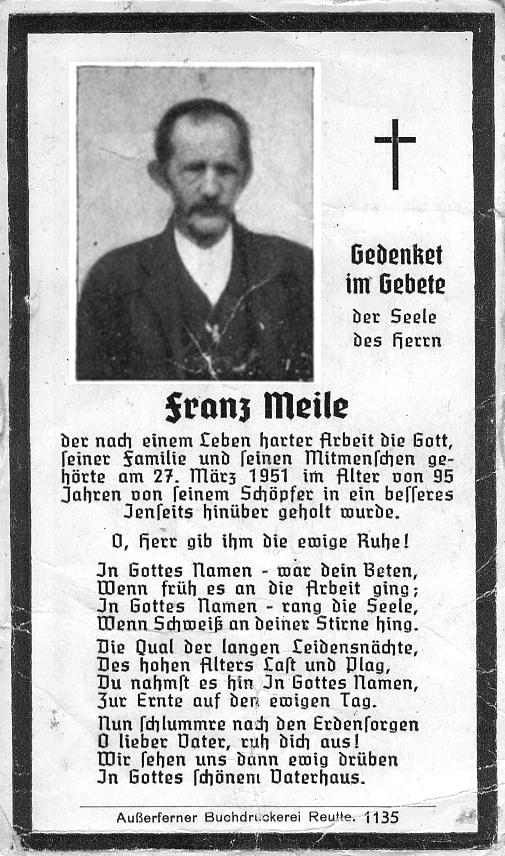 Gedenket im Gebete
der Seele des Herrn

Franz Meile

der nach einem Leben harter Arbeit die Gott, ſeiner Familie und ſeinen Mitmenſchen gehörte am 27. März 1951 im Alter von 95 Jahren von ſeinem Schöpfer in ein beſſeres Jenſeits hinüber geholt wurde.

O, Herr gib ihm die ewige Ruhe!

In Gottes Namen - war dein Beten,
Wenn früh es an die Arbeit ging;
In Gottes Namen - rang die Seele,
Wenn Schweiß an deiner Stirne hing.

Die Qual der langen Leidensnächte,
Des hohen Alters Laſt und Plag,
Du nahmſt es hin In Gottes Namen,
Zur Ernte auf den ewigen Tag.

Nun ſchlummre nach den Erdenſorgen
O lieber Vater, ruh dich aus!
Wir ſehen uns dann ewig drüben
In Gottes ſchönem Vaterhaus.

Außerferner Buchdruckerei Reutte. 1135